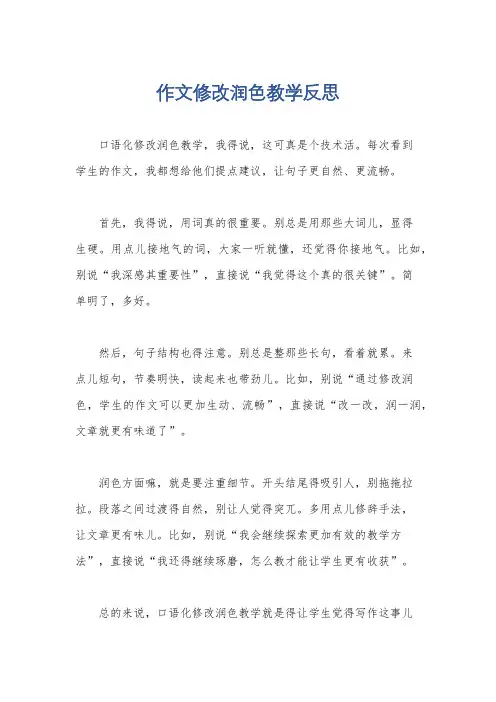 作文修改润色教学反思

口语化修改润色教学，我得说，这可真是个技术活。每次看到学生的作文，我都想给他们提点建议，让句子更自然、更流畅。

首先，我得说，用词真的很重要。别总是用那些大词儿，显得生硬。用点儿接地气的词，大家一听就懂，还觉得你接地气。比如，别说“我深感其重要性”，直接说“我觉得这个真的很关键”。简单明了，多好。

然后，句子结构也得注意。别总是整那些长句，看着就累。来点儿短句，节奏明快，读起来也带劲儿。比如，别说“通过修改润色，学生的作文可以更加生动、流畅”，直接说“改一改，润一润，文章就更有味道了”。

润色方面嘛，就是要注重细节。开头结尾得吸引人，别拖拖拉拉。段落之间过渡得自然，别让人觉得突兀。多用点儿修辞手法，让文章更有味儿。比如，别说“我会继续探索更加有效的教学方法”，直接说“我还得继续琢磨，怎么教才能让学生更有收获”。

总的来说，口语化修改润色教学就是得让学生觉得写作这事儿